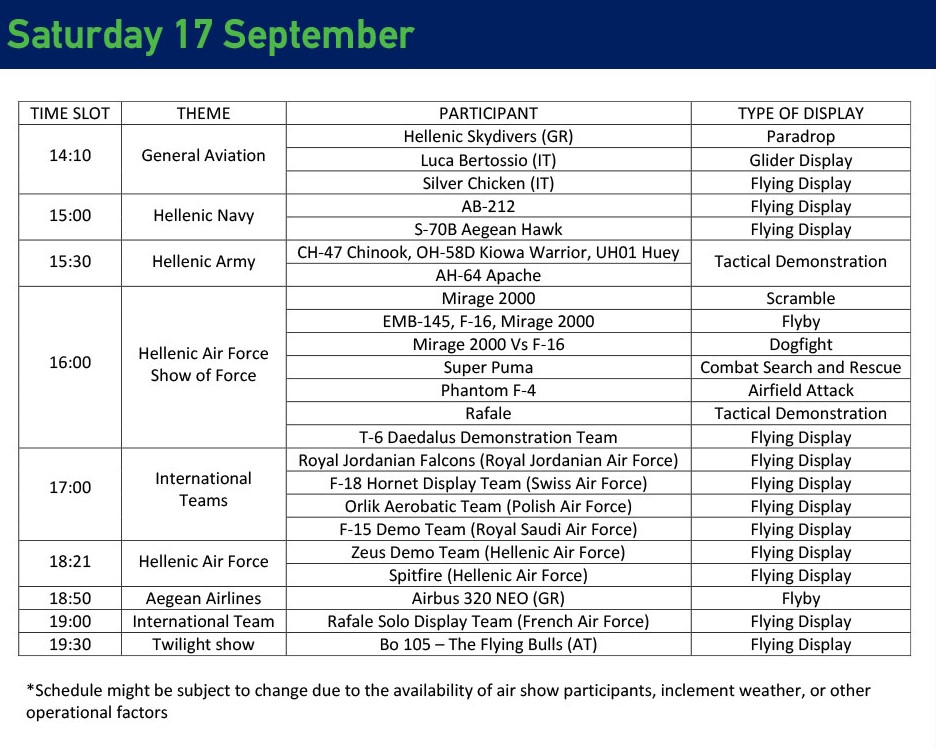 Saturday 17 September

| TIME SLOT | THEME | PARTICIPANT | TYPE OF DISPLAY |
|---|---|---|---|
| 14:10 | General Aviation | Hellenic Skydivers (GR) | Paradrop |
| | | Luca Bertossio (IT) | Glider Display |
| | | Silver Chicken (IT) | Flying Display |
| 15:00 | Hellenic Navy | AB-212 | Flying Display |
| | | S-70B Aegean Hawk | Flying Display |
| 15:30 | Hellenic Army | CH-47 Chinook, OH-58D Kiowa Warrior, UH01 Huey | Tactical Demonstration |
| | | AH-64 Apache | |
| 16:00 | Hellenic Air Force Show of Force | Mirage 2000 | Scramble |
| | | EMB-145, F-16, Mirage 2000 | Flyby |
| | | Mirage 2000 Vs F-16 | Dogfight |
| | | Super Puma | Combat Search and Rescue |
| | | Phantom F-4 | Airfield Attack |
| | | Rafale | Tactical Demonstration |
| | | T-6 Daedalus Demonstration Team | Flying Display |
| 17:00 | International Teams | Royal Jordanian Falcons (Royal Jordanian Air Force) | Flying Display |
| | | F-18 Hornet Display Team (Swiss Air Force) | Flying Display |
| | | Orlik Aerobatic Team (Polish Air Force) | Flying Display |
| | | F-15 Demo Team (Royal Saudi Air Force) | Flying Display |
| 18:21 | Hellenic Air Force | Zeus Demo Team (Hellenic Air Force) | Flying Display |
| | | Spitfire (Hellenic Air Force) | Flying Display |
| 18:50 | Aegean Airlines | Airbus 320 NEO (GR) | Flyby |
| 19:00 | International Team | Rafale Solo Display Team (French Air Force) | Flying Display |
| 19:30 | Twilight show | Bo 105 – The Flying Bulls (AT) | Flying Display |

*Schedule might be subject to change due to the availability of air show participants, inclement weather, or other operational factors